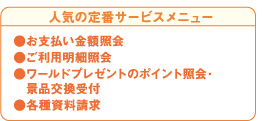 人気の定番サービスメニュー

●お支払い金額照会
●ご利用明細照会
●ワールドプレゼントのポイント照会・景品交換受付
●各種資料請求